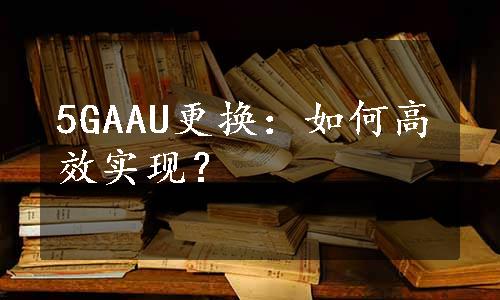 5GAAU更换：如何高效实现？